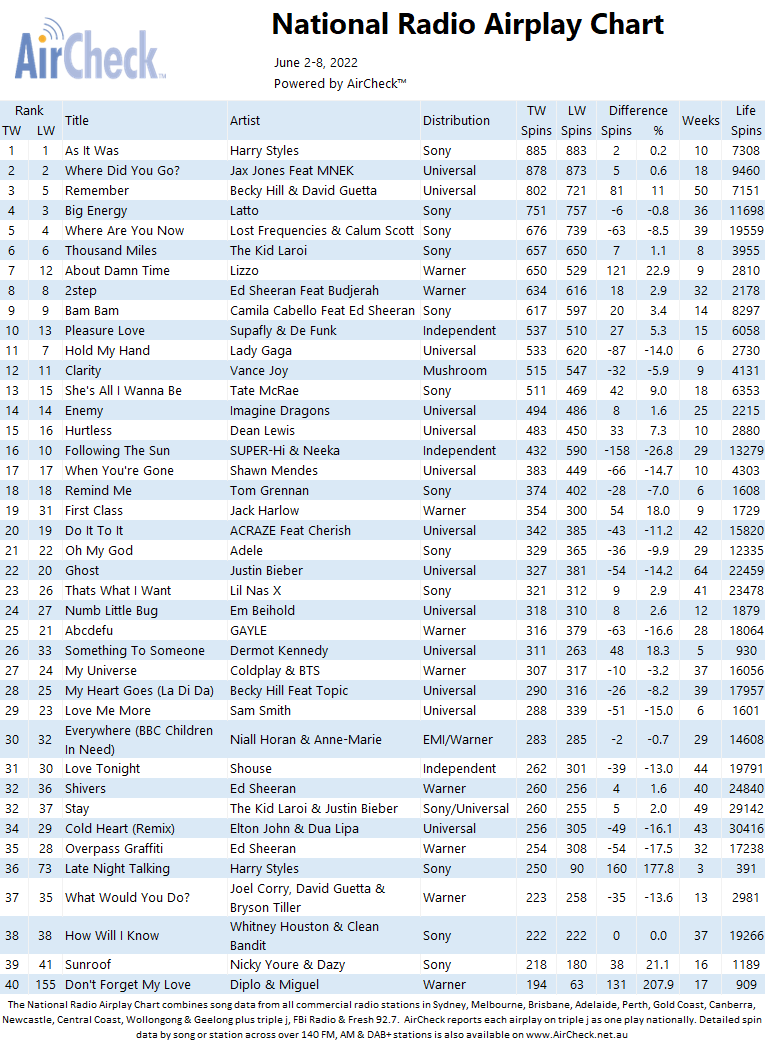 AirCheck

National Radio Airplay Chart

June 2-8, 2022

Powered by AirCheck™

| Rank TW | Rank LW | Title | Artist | Distribution | TW Spins | LW Spins | Difference Spins | Difference % | Weeks | Life Spins |
|---|---|---|---|---|---|---|---|---|---|---|
| 1 | 1 | As It Was | Harry Styles | Sony | 885 | 883 | 2 | 0.2 | 10 | 7308 |
| 2 | 2 | Where Did You Go? | Jax Jones Feat MNEK | Universal | 878 | 873 | 5 | 0.6 | 18 | 9460 |
| 3 | 5 | Remember | Becky Hill & David Guetta | Universal | 802 | 721 | 81 | 11 | 50 | 7151 |
| 4 | 3 | Big Energy | Latto | Sony | 751 | 757 | -6 | -0.8 | 36 | 11698 |
| 5 | 4 | Where Are You Now | Lost Frequencies & Calum Scott | Sony | 676 | 739 | -63 | -8.5 | 39 | 19559 |
| 6 | 6 | Thousand Miles | The Kid Laroi | Sony | 657 | 650 | 7 | 1.1 | 8 | 3955 |
| 7 | 12 | About Damn Time | Lizzo | Warner | 650 | 529 | 121 | 22.9 | 9 | 2810 |
| 8 | 8 | 2step | Ed Sheeran Feat Budjerah | Warner | 634 | 616 | 18 | 2.9 | 32 | 2178 |
| 9 | 9 | Bam Bam | Camila Cabello Feat Ed Sheeran | Sony | 617 | 597 | 20 | 3.4 | 14 | 8297 |
| 10 | 13 | Pleasure Love | Supafly & De Funk | Independent | 537 | 510 | 27 | 5.3 | 15 | 6058 |
| 11 | 7 | Hold My Hand | Lady Gaga | Universal | 533 | 620 | -87 | -14.0 | 6 | 2730 |
| 12 | 11 | Clarity | Vance Joy | Mushroom | 515 | 547 | -32 | -5.9 | 9 | 4131 |
| 13 | 15 | She's All I Wanna Be | Tate McRae | Sony | 511 | 469 | 42 | 9.0 | 18 | 6353 |
| 14 | 14 | Enemy | Imagine Dragons | Universal | 494 | 486 | 8 | 1.6 | 25 | 2215 |
| 15 | 16 | Hurtless | Dean Lewis | Universal | 483 | 450 | 33 | 7.3 | 10 | 2880 |
| 16 | 10 | Following The Sun | SUPER-Hi & Neeka | Independent | 432 | 590 | -158 | -26.8 | 29 | 13279 |
| 17 | 17 | When You're Gone | Shawn Mendes | Universal | 383 | 449 | -66 | -14.7 | 10 | 4303 |
| 18 | 18 | Remind Me | Tom Grennan | Sony | 374 | 402 | -28 | -7.0 | 6 | 1608 |
| 19 | 31 | First Class | Jack Harlow | Warner | 354 | 300 | 54 | 18.0 | 9 | 1729 |
| 20 | 19 | Do It To It | ACRAZE Feat Cherish | Universal | 342 | 385 | -43 | -11.2 | 42 | 15820 |
| 21 | 22 | Oh My God | Adele | Sony | 329 | 365 | -36 | -9.9 | 29 | 12335 |
| 22 | 20 | Ghost | Justin Bieber | Universal | 327 | 381 | -54 | -14.2 | 64 | 22459 |
| 23 | 26 | Thats What I Want | Lil Nas X | Sony | 321 | 312 | 9 | 2.9 | 41 | 23478 |
| 24 | 27 | Numb Little Bug | Em Beihold | Universal | 318 | 310 | 8 | 2.6 | 12 | 1879 |
| 25 | 21 | Abcdefu | GAYLE | Warner | 316 | 379 | -63 | -16.6 | 28 | 18064 |
| 26 | 33 | Something To Someone | Dermot Kennedy | Universal | 311 | 263 | 48 | 18.3 | 5 | 930 |
| 27 | 24 | My Universe | Coldplay & BTS | Warner | 307 | 317 | -10 | -3.2 | 37 | 16056 |
| 28 | 25 | My Heart Goes (La Di Da) | Becky Hill Feat Topic | Universal | 290 | 316 | -26 | -8.2 | 39 | 17957 |
| 29 | 23 | Love Me More | Sam Smith | Universal | 288 | 339 | -51 | -15.0 | 6 | 1601 |
| 30 | 32 | Everywhere (BBC Children In Need) | Niall Horan & Anne-Marie | EMI/Warner | 283 | 285 | -2 | -0.7 | 29 | 14608 |
| 31 | 30 | Love Tonight | Shouse | Independent | 262 | 301 | -39 | -13.0 | 44 | 19791 |
| 32 | 36 | Shivers | Ed Sheeran | Warner | 260 | 256 | 4 | 1.6 | 40 | 24840 |
| 32 | 37 | Stay | The Kid Laroi & Justin Bieber | Sony/Universal | 260 | 255 | 5 | 2.0 | 49 | 29142 |
| 34 | 29 | Cold Heart (Remix) | Elton John & Dua Lipa | Universal | 256 | 305 | -49 | -16.1 | 43 | 30416 |
| 35 | 28 | Overpass Graffiti | Ed Sheeran | Warner | 254 | 308 | -54 | -17.5 | 32 | 17238 |
| 36 | 73 | Late Night Talking | Harry Styles | Sony | 250 | 90 | 160 | 177.8 | 3 | 391 |
| 37 | 35 | What Would You Do? | Joel Corry, David Guetta & Bryson Tiller | Warner | 223 | 258 | -35 | -13.6 | 13 | 2981 |
| 38 | 38 | How Will I Know | Whitney Houston & Clean Bandit | Sony | 222 | 222 | 0 | 0.0 | 37 | 19266 |
| 39 | 41 | Sunroof | Nicky Youre & Dazy | Sony | 218 | 180 | 38 | 21.1 | 16 | 1189 |
| 40 | 155 | Don't Forget My Love | Diplo & Miguel | Warner | 194 | 63 | 131 | 207.9 | 17 | 909 |

The National Radio Airplay Chart combines song data from all commercial radio stations in Sydney, Melbourne, Brisbane, Adelaide, Perth, Gold Coast, Canberra, Newcastle, Central Coast, Wollongong & Geelong plus triple j, FBi Radio & Fresh 92.7. AirCheck reports each airplay on triple j as one play nationally. Detailed spin data by song or station across over 140 FM, AM & DAB+ stations is also available on www.AirCheck.net.au